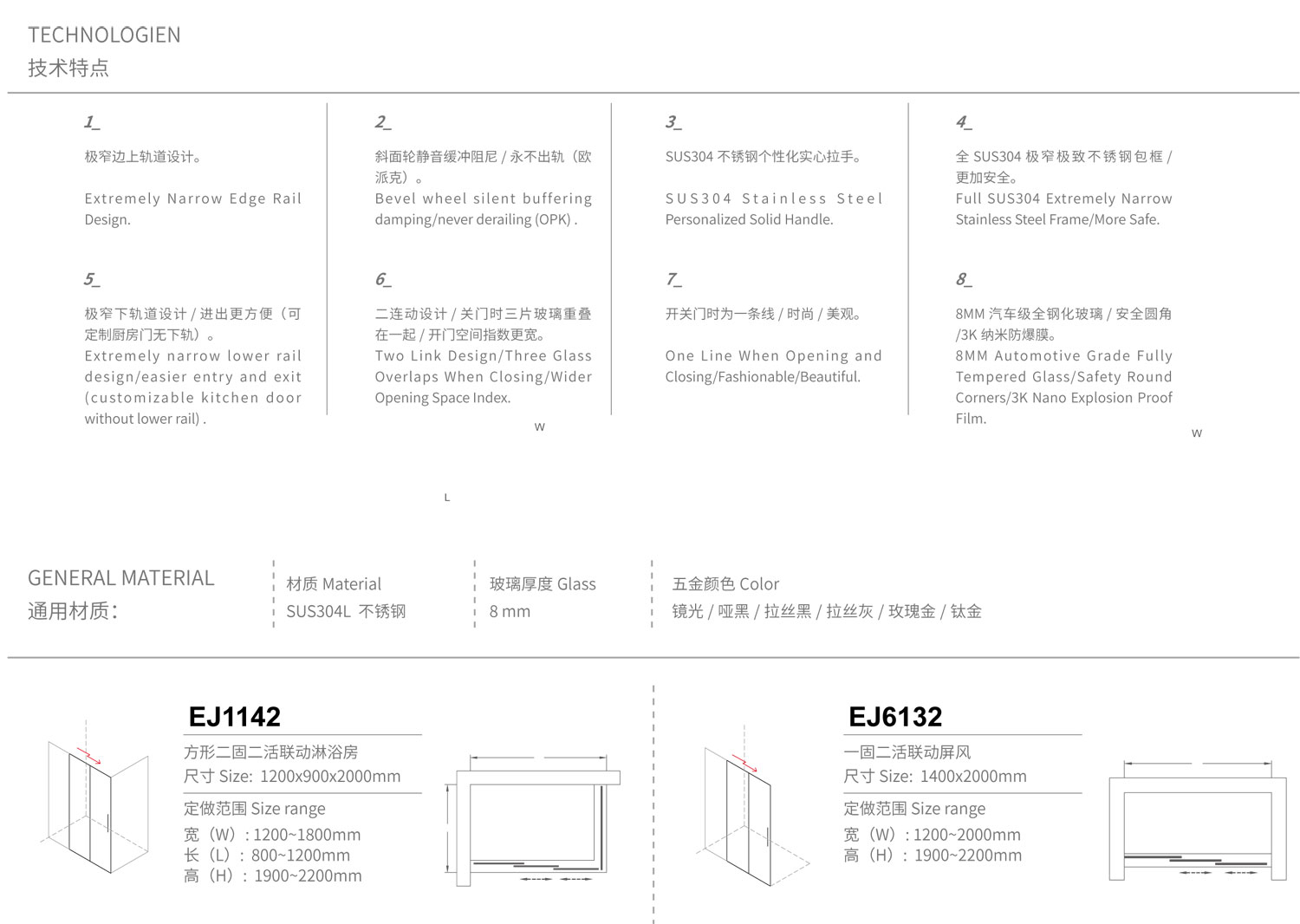 TECHNOLOGIEN
技术特点

1_

极窄边上轨道设计。

Extremely Narrow Edge Rail Design.

2_

斜面轮静音缓冲阻尼 / 永不出轨（欧派克）。

Bevel wheel silent buffering damping/never derailing (OPK) .

3_

SUS304 不锈钢个性化实心拉手。

SUS304 Stainless Steel Personalized Solid Handle.

4_

全 SUS304 极窄极致不锈钢包框 / 更加安全。

Full SUS304 Extremely Narrow Stainless Steel Frame/More Safe.

5_

极窄下轨道设计 / 进出更方便（可定制厨房门无下轨）。

Extremely narrow lower rail design/easier entry and exit (customizable kitchen door without lower rail) .

6_

二连动设计 / 关门时三片玻璃重叠在一起 / 开门空间指数更宽。

Two Link Design/Three Glass Overlaps When Closing/Wider Opening Space Index.

7_

开关门时为一条线 / 时尚 / 美观。

One Line When Opening and Closing/Fashionable/Beautiful.

8_

8MM 汽车级全钢化玻璃 / 安全圆角 /3K 纳米防爆膜。

8MM Automotive Grade Fully Tempered Glass/Safety Round Corners/3K Nano Explosion Proof Film.

W

W

L

GENERAL MATERIAL
通用材质:

材质 Material
SUS304L 不锈钢

玻璃厚度 Glass
8 mm

五金颜色 Color
镜光 / 哑黑 / 拉丝黑 / 拉丝灰 / 玫瑰金 / 钛金

EJ1142
方形二固二活联动淋浴房
尺寸 Size: 1200x900x2000mm
定做范围 Size range
宽（W）: 1200~1800mm
长（L）: 800~1200mm
高（H）: 1900~2200mm

EJ6132
一固二活联动屏风
尺寸 Size: 1400x2000mm
定做范围 Size range
宽（W）: 1200~2000mm
高（H）: 1900~2200mm